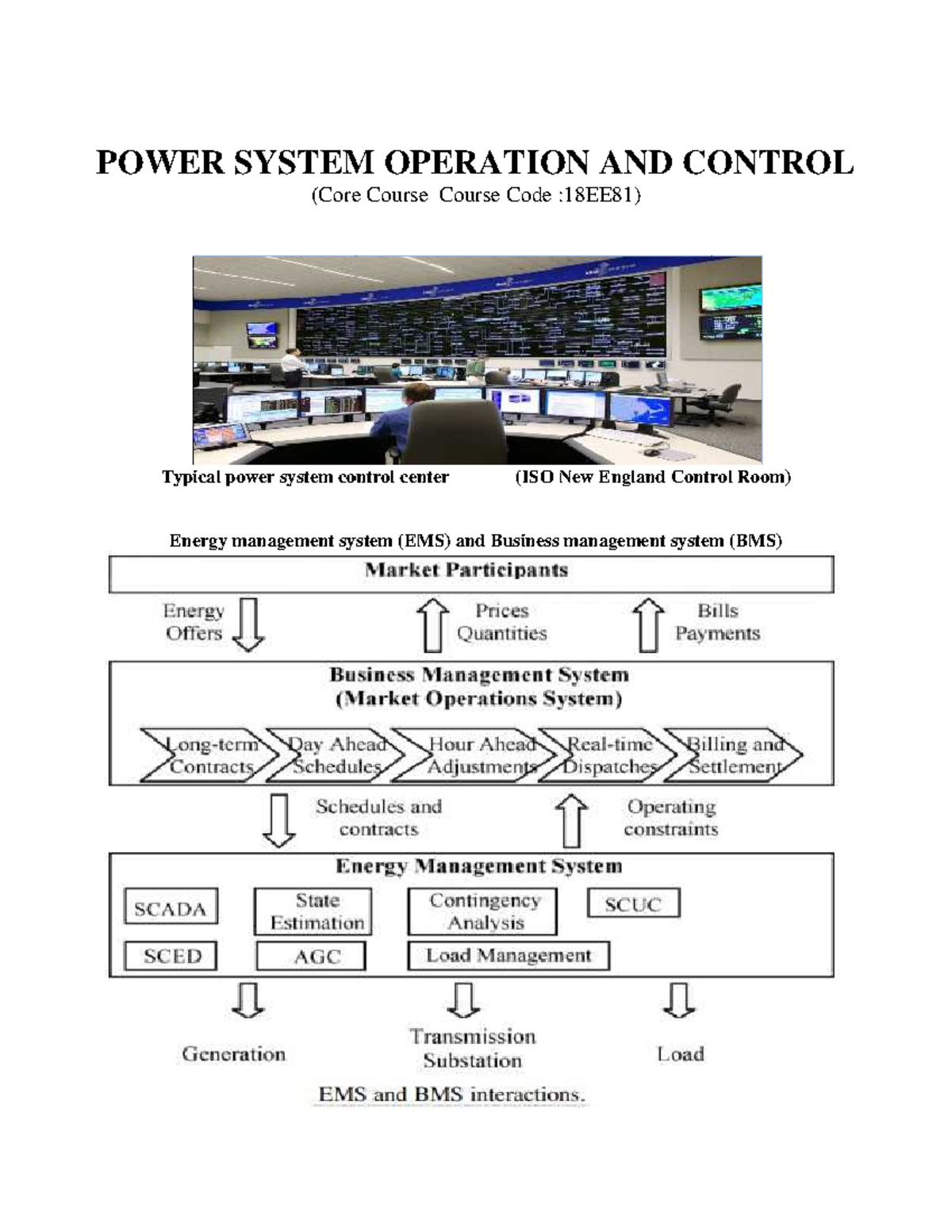 POWER SYSTEM OPERATION AND CONTROL

(Core Course Course Code :18EE81)

Typical power system control center (ISO New England Control Room)

Energy management system (EMS) and Business management system (BMS)

Market Participants

Energy Offers

Prices Quantities

Bills Payments

Business Management System (Market Operations System)

Long-term Contracts

Day Ahead Schedules

Hour Ahead Adjustments

Real-time Dispatches

Billing and Settlement

Schedules and contracts

Operating constraints

Energy Management System

SCADA

State Estimation

Contingency Analysis

SCUC

SCED

AGC

Load Management

Generation

Transmission Substation

Load

EMS and BMS interactions.